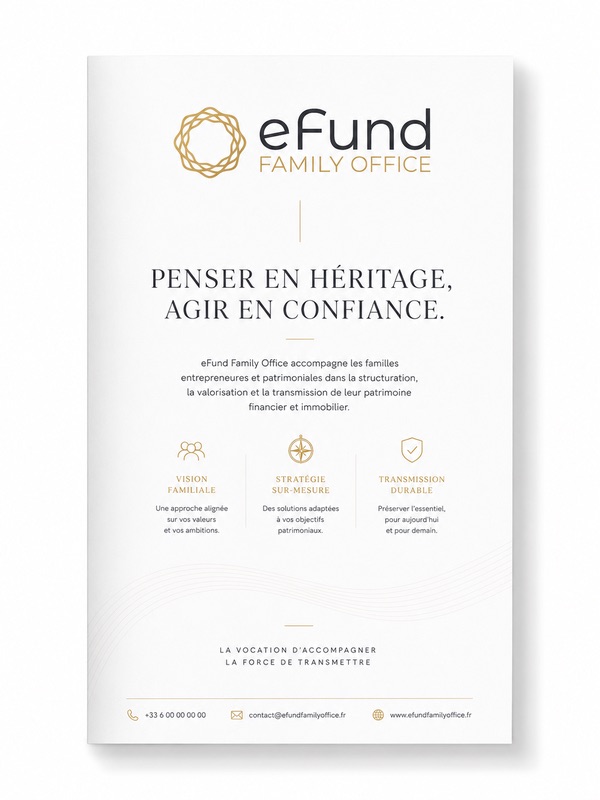 eFund
FAMILY OFFICE

PENSER EN HÉRITAGE,
AGIR EN CONFIANCE.

eFund Family Office accompagne les familles entrepreneures et patrimoniales dans la structuration, la valorisation et la transmission de leur patrimoine financier et immobilier.

VISION
FAMILIALE

Une approche alignée sur vos valeurs et vos ambitions.

STRATÉGIE
SUR-MESURE

Des solutions adaptées à vos objectifs patrimoniaux.

TRANSMISSION
DURABLE

Préserver l'essentiel, pour aujourd'hui et pour demain.

LA VOCATION D'ACCOMPAGNER
LA FORCE DE TRANSMETTRE

+33 6 00 00 00 00   contact@efundfamilyoffice.fr   www.efundfamilyoffice.fr